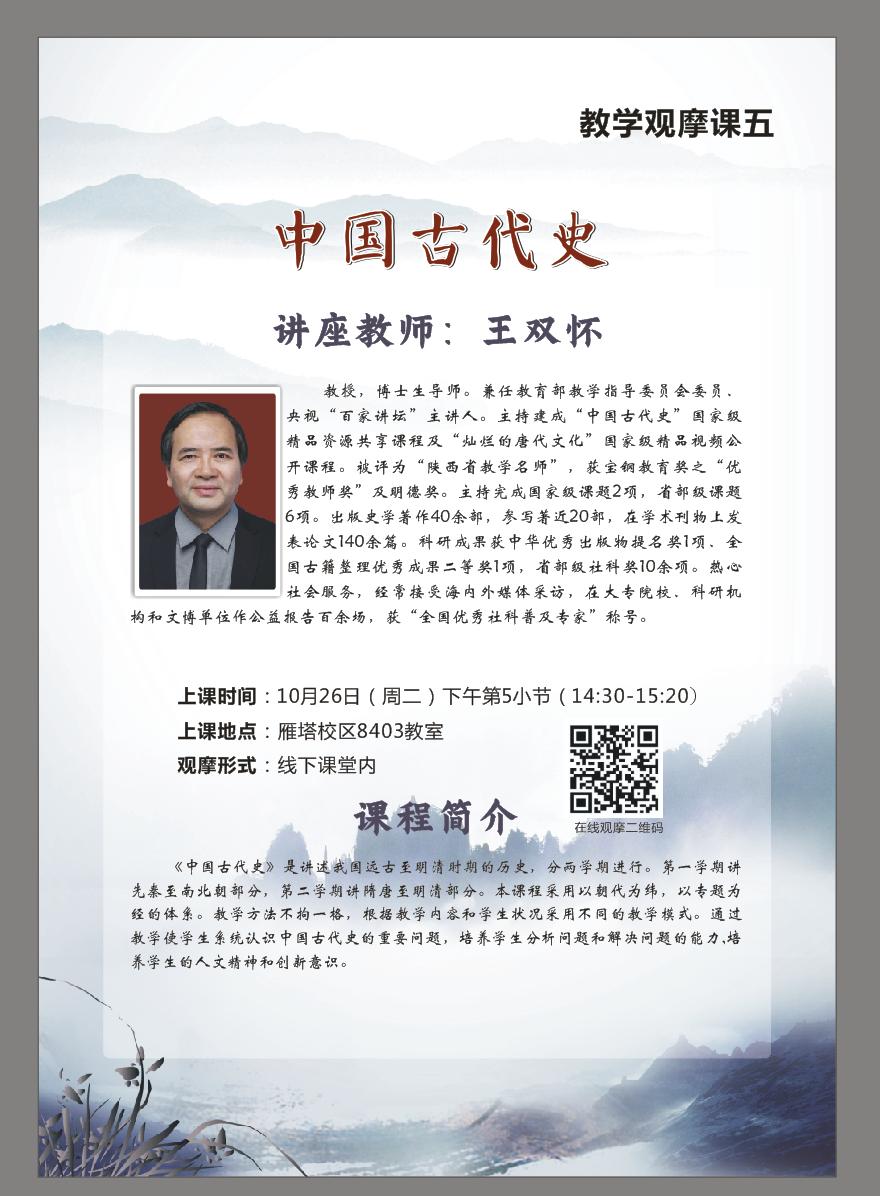 教学观摩课五

中国古代史

讲座教师：王双怀

教授，博士生导师。兼任教育部教学指导委员会委员、央视“百家讲坛”主讲人。主持建成“中国古代史”国家级精品资源共享课程及“灿烂的唐代文化”国家级精品视频公开课程。被评为“陕西省教学名师”，获宝钢教育奖之“优秀教师奖”及明德奖。主持完成国家级课题2项，省部级课题6项。出版史学著作40余部，参写著近20部，在学术刊物上发表论文140余篇。科研成果获中华优秀出版物提名奖1项、全国古籍整理优秀成果二等奖1项，省部级社科奖10余项。热心社会服务，经常接受海内外媒体采访，在大专院校、科研机构和文博单位作公益报告百余场，获“全国优秀社科普及专家”称号。

上课时间：10月26日（周二）下午第5小节（14:30-15:20）
上课地点：雁塔校区8403教室
观摩形式：线下课堂内

在线观摩二维码

课程简介

《中国古代史》是讲述我国远古至明清时期的历史，分两学期进行。第一学期讲先秦至南北朝部分，第二学期讲隋唐至明清部分。本课程采用以朝代为纬，以专题为经的体系。教学方法不拘一格，根据教学内容和学生状况采用不同的教学模式。通过教学使学生系统认识中国古代史的重要问题，培养学生分析问题和解决问题的能力，培养学生的人文精神和创新意识。